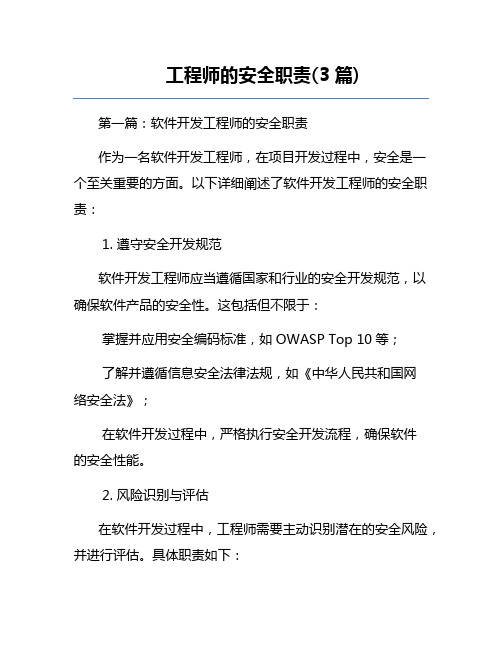 工程师的安全职责(3 篇)

第一篇：软件开发工程师的安全职责

作为一名软件开发工程师，在项目开发过程中，安全是一个至关重要的方面。以下详细阐述了软件开发工程师的安全职责：

1. 遵守安全开发规范

软件开发工程师应当遵循国家和行业的安全开发规范，以确保软件产品的安全性。这包括但不限于：

掌握并应用安全编码标准，如 OWASP Top 10 等；

了解并遵循信息安全法律法规，如《中华人民共和国网络安全法》；

在软件开发过程中，严格执行安全开发流程，确保软件的安全性能。

2. 风险识别与评估

在软件开发过程中，工程师需要主动识别潜在的安全风险，并进行评估。具体职责如下：